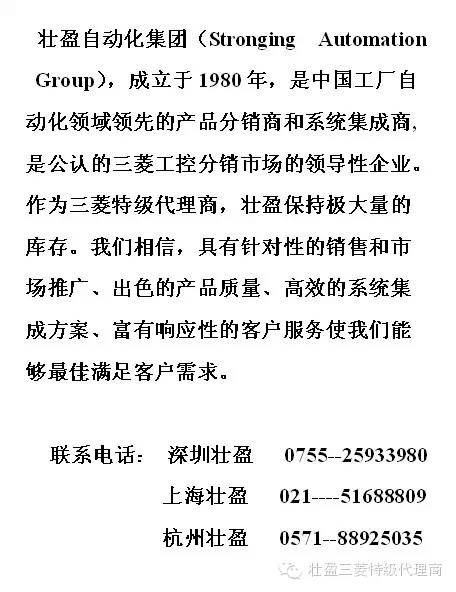 壮盈自动化集团（Stronging Automation Group），成立于 1980 年，是中国工厂自动化领域领先的产品分销商和系统集成商，是公认的三菱工控分销市场的领导性企业。作为三菱特级代理商，壮盈保持极大量的库存。我们相信，具有针对性的销售和市场推广、出色的产品质量、高效的系统集成方案、富有响应性的客户服务使我们能够最佳满足客户需求。

联系电话： 深圳壮盈 0755--25933980

上海壮盈 021----51688809

杭州壮盈 0571--88925035

壮盈三菱特级代理商